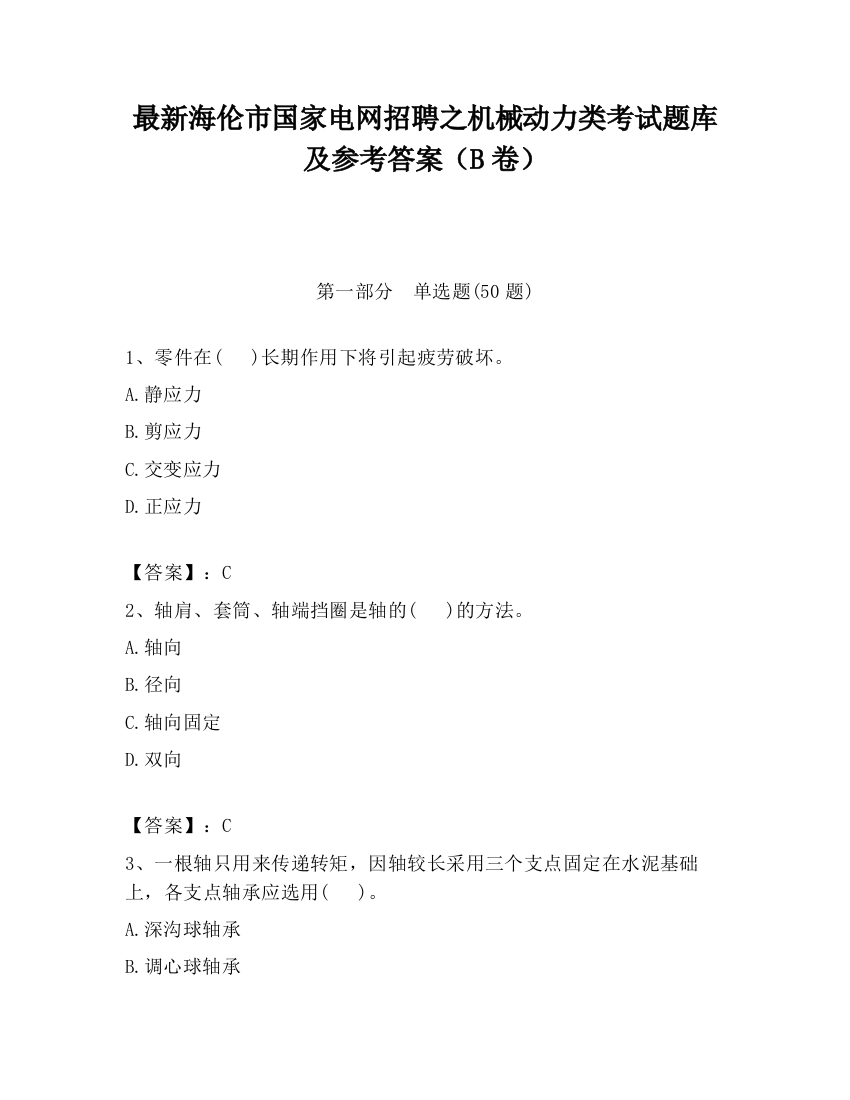 最新海伦市国家电网招聘之机械动力类考试题库及参考答案（B卷）

第一部分　单选题(50题)

1、零件在(　　)长期作用下将引起疲劳破坏。

A.静应力

B.剪应力

C.交变应力

D.正应力

【答案】：C

2、轴肩、套筒、轴端挡圈是轴的(　　)的方法。

A.轴向

B.径向

C.轴向固定

D.双向

【答案】：C

3、一根轴只用来传递转矩，因轴较长采用三个支点固定在水泥基础上，各支点轴承应选用(　　)。

A.深沟球轴承

B.调心球轴承